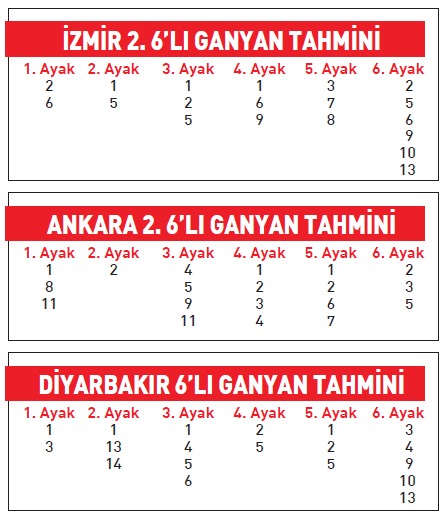 İZMİR 2. 6'LI GANYAN TAHMİNİ

| 1. Ayak | 2. Ayak | 3. Ayak | 4. Ayak | 5. Ayak | 6. Ayak |
|---|---|---|---|---|---|
| 2 | 1 | 1 | 1 | 3 | 2 |
| 6 | 5 | 2 | 6 | 7 | 5 |
| | | 5 | 9 | 8 | 6 |
| | | | | | 9 |
| | | | | | 10 |
| | | | | | 13 |

ANKARA 2. 6'LI GANYAN TAHMİNİ

| 1. Ayak | 2. Ayak | 3. Ayak | 4. Ayak | 5. Ayak | 6. Ayak |
|---|---|---|---|---|---|
| 1 | 2 | 4 | 1 | 1 | 2 |
| 8 | | 5 | 2 | 2 | 3 |
| 11 | | 9 | 3 | 6 | 5 |
| | | 11 | 4 | 7 | |

DİYARBAKIR 6'LI GANYAN TAHMİNİ

| 1. Ayak | 2. Ayak | 3. Ayak | 4. Ayak | 5. Ayak | 6. Ayak |
|---|---|---|---|---|---|
| 1 | 1 | 1 | 2 | 1 | 3 |
| 3 | 13 | 4 | 5 | 2 | 4 |
| | 14 | 5 | | 5 | 9 |
| | | 6 | | | 10 |
| | | | | | 13 |